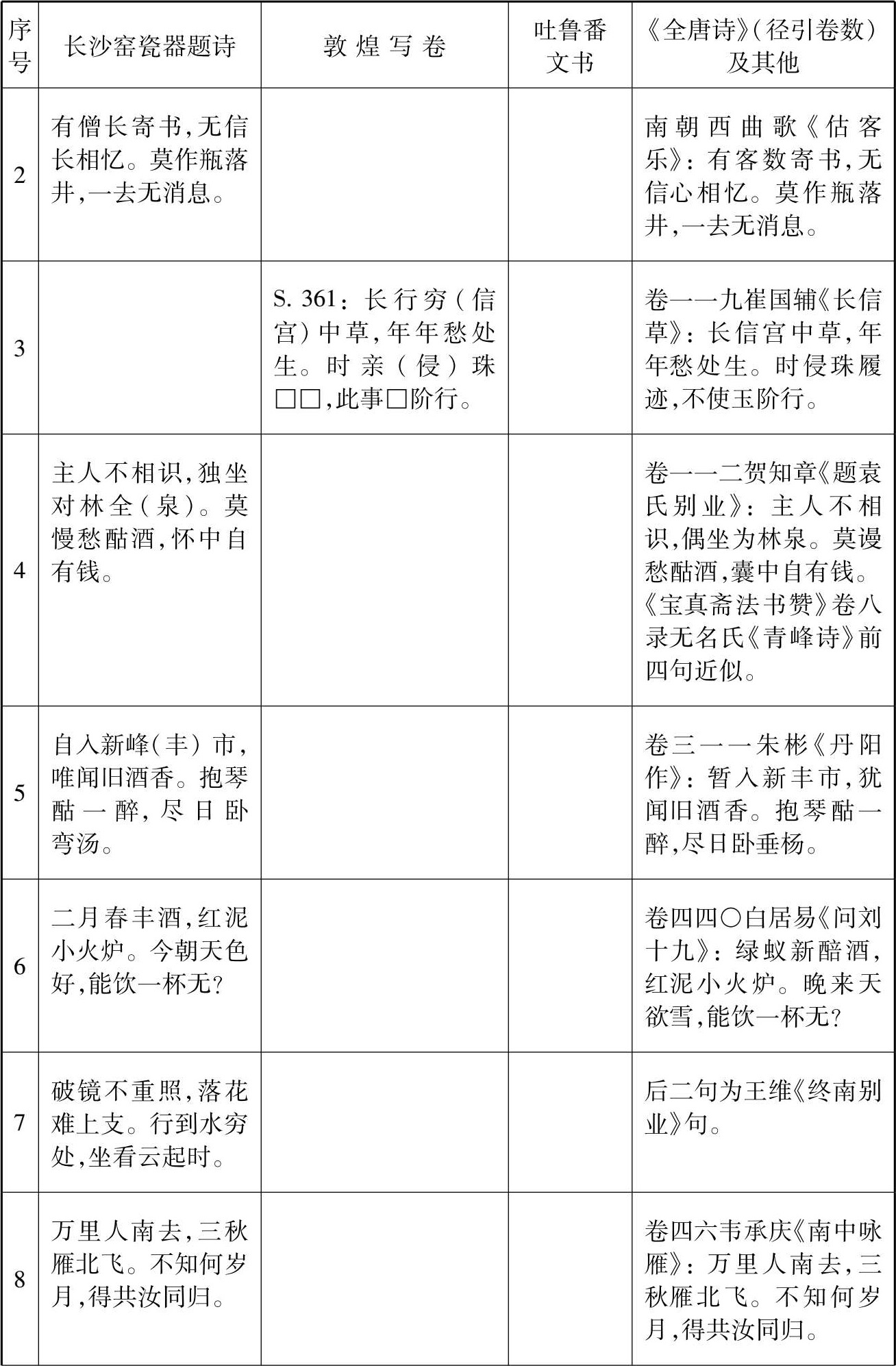 | 序号 | 长沙窑瓷器题诗 | 敦煌写卷 | 吐鲁番文书 | 《全唐诗》(径引卷数)及其他 |
|---|---|---|---|---|
| 2 | 有僧长寄书,无信长相忆。莫作瓶落井,一去无消息。 | | | 南朝西曲歌《估客乐》:有客数寄书,无信心相忆。莫作瓶落井,一去无消息。 |
| 3 | | S. 361:长行穷(信宫)中草,年年愁处生。时亲(侵)珠□□,此事□阶行。 | | 卷一一九崔国辅《长信草》:长信宫中草,年年愁处生。时侵珠履迹,不使玉阶行。 |
| 4 | 主人不相识,独坐对林全(泉)。莫慢愁酤酒,怀中自有钱。 | | | 卷一一二贺知章《题袁氏别业》:主人不相识,偶坐为林泉。莫谩愁酤酒,囊中自有钱。《宝真斋法书赞》卷八录无名氏《青峰诗》前四句近似。 |
| 5 | 自入新峰(丰)市,唯闻旧酒香。抱琴酤一醉,尽日卧弯汤。 | | | 卷三一一朱彬《丹阳作》:暂入新丰市,犹闻旧酒香。抱琴酤一醉,尽日卧垂杨。 |
| 6 | 二月春丰酒,红泥小火炉。今朝天色好,能饮一杯无? | | | 卷四四〇白居易《问刘十九》:绿蚁新醅酒,红泥小火炉。晚来天欲雪,能饮一杯无? |
| 7 | 破镜不重照,落花难上支。行到水穷处,坐看云起时。 | | | 后二句为王维《终南别业》句。 |
| 8 | 万里人南去,三秋雁北飞。不知何岁月,得共汝同归。 | | | 卷四六韦承庆《南中咏雁》:万里人南去,三秋雁北飞。不知何岁月,得共汝同归。 |